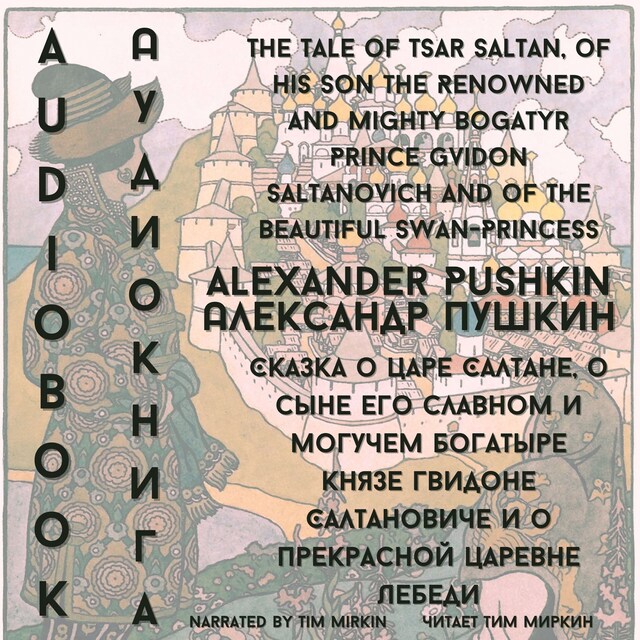 AUDIOBOOK

АУДИОКНИГА

THE TALE OF TSAR SALTAN, OF HIS SON THE RENOWNED AND MIGHTY BOGATYR PRINCE GVIDON SALTANOVICH AND OF THE BEAUTIFUL SWAN-PRINCESS

ALEXANDER PUSHKIN
АЛЕКСАНДР ПУШКИН

СКАЗКА О ЦАРЕ САЛТАНЕ, О СЫНЕ ЕГО СЛАВНОМ И МОГУЧЕМ БОГАТЫРЕ КНЯЗЕ ГВИДОНЕ САЛТАНОВИЧЕ И О ПРЕКРАСНОЙ ЦАРЕВНЕ ЛЕБЕДИ

NARRATED BY TIM MIRKIN ЧИТАЕТ ТИМ МИРКИН